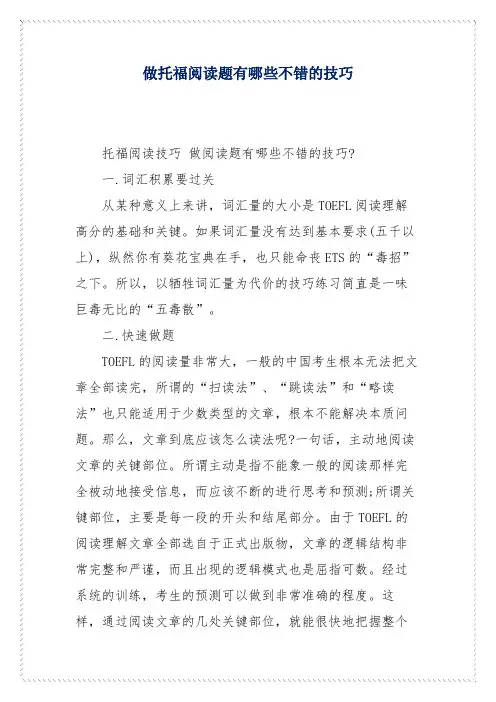 做托福阅读题有哪些不错的技巧

托福阅读技巧 做阅读题有哪些不错的技巧?

一.词汇积累要过关

从某种意义上来讲，词汇量的大小是 TOEFL 阅读理解高分的基础和关键。如果词汇量没有达到基本要求(五千以上)，纵然你有葵花宝典在手，也只能命丧 ETS 的“毒招”之下。所以，以牺牲词汇量为代价的技巧练习简直是一味巨毒无比的“五毒散”。

二.快速做题

TOEFL 的阅读量非常大，一般的中国考生根本无法把文章全部读完，所谓的“扫读法”、“跳读法”和“略读法”也只能适用于少数类型的文章，根本不能解决本质问题。那么，文章到底应该怎么读法呢?一句话，主动地阅读文章的关键部位。所谓主动是指不能象一般的阅读那样完全被动地接受信息，而应该不断的进行思考和预测;所谓关键部位，主要是每一段的开头和结尾部分。由于 TOEFL 的阅读理解文章全部选自于正式出版物，文章的逻辑结构非常完整和严谨，而且出现的逻辑模式也是屈指可数。经过系统的训练，考生的预测可以做到非常准确的程度。这样，通过阅读文章的几处关键部位，就能很快地把握整个